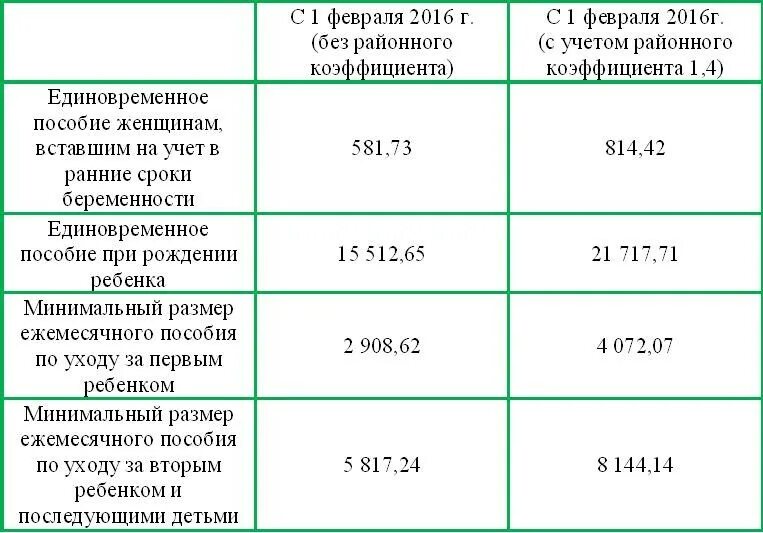 | | С 1 февраля 2016 г. (без районного коэффициента) | С 1 февраля 2016г. (с учетом районного коэффициента 1,4) |
|---|---|---|
| Единовременное пособие женщинам, вставшим на учет в ранние сроки беременности | 581,73 | 814,42 |
| Единовременное пособие при рождении ребенка | 15 512,65 | 21 717,71 |
| Минимальный размер ежемесячного пособия по уходу за первым ребенком | 2 908,62 | 4 072,07 |
| Минимальный размер ежемесячного пособия по уходу за вторым ребенком и последующими детьми | 5 817,24 | 8 144,14 |